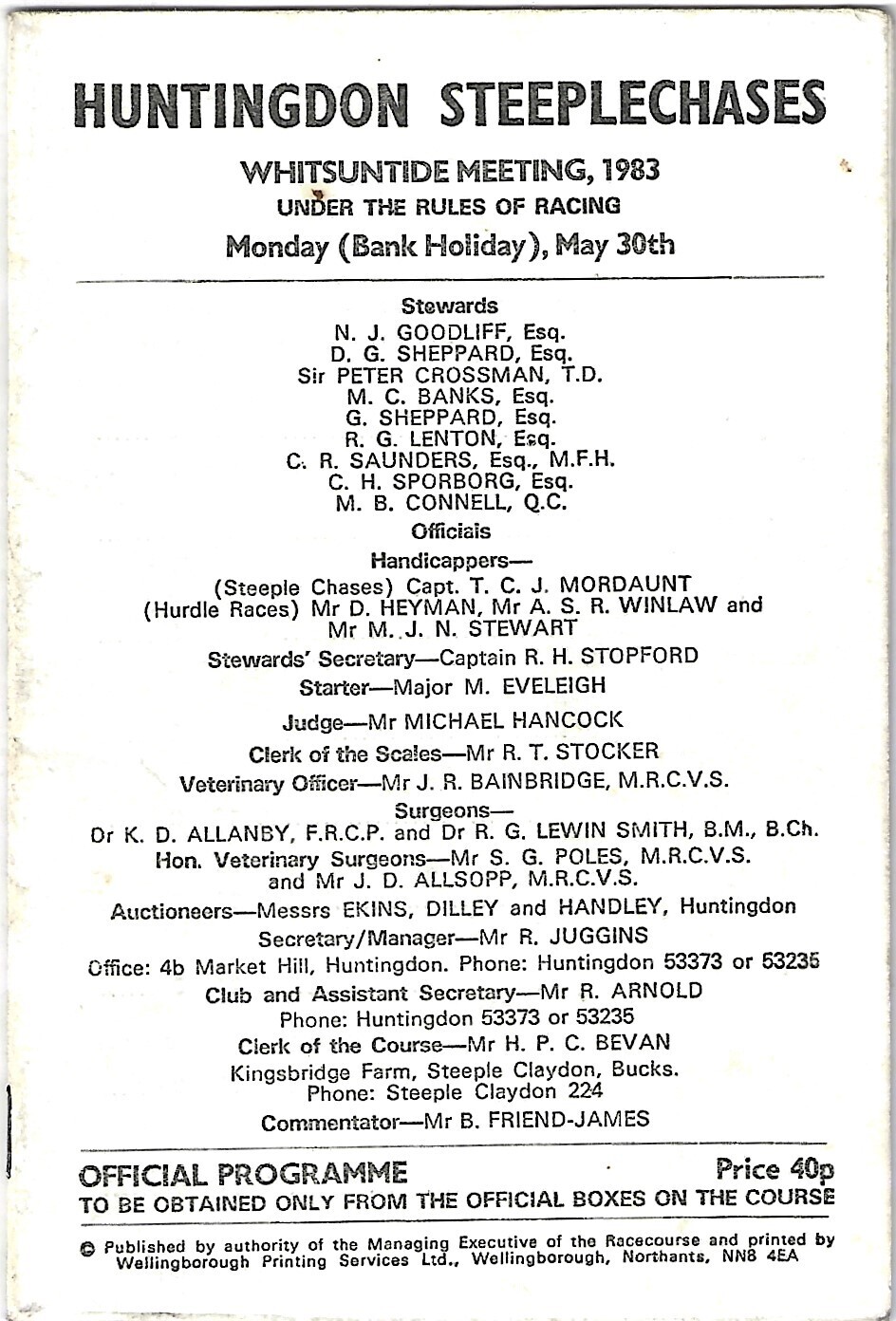 HUNTINGDON STEEPLECHASES

WHITSUNTIDE MEETING, 1983
UNDER THE RULES OF RACING
Monday (Bank Holiday), May 30th

Stewards
N. J. GOODLIFF, Esq.
D. G. SHEPPARD, Esq.
Sir PETER CROSSMAN, T.D.
M. C. BANKS, Esq.
G. SHEPPARD, Esq.
R. G. LENTON, Esq.
C. R. SAUNDERS, Esq., M.F.H.
C. H. SPORBORG, Esq.
M. B. CONNELL, Q.C.

Officials

Handicappers—
(Steeple Chases) Capt. T. C. J. MORDAUNT
(Hurdle Races) Mr D. HEYMAN, Mr A. S. R. WINLAW and Mr M. J. N. STEWART

Stewards' Secretary—Captain R. H. STOPFORD

Starter—Major M. EVELEIGH

Judge—Mr MICHAEL HANCOCK

Clerk of the Scales—Mr R. T. STOCKER

Veterinary Officer—Mr J. R. BAINBRIDGE, M.R.C.V.S.

Surgeons—
Dr K. D. ALLANBY, F.R.C.P. and Dr R. G. LEWIN SMITH, B.M., B.Ch.

Hon. Veterinary Surgeons—Mr S. G. POLES, M.R.C.V.S. and Mr J. D. ALLSOPP, M.R.C.V.S.

Auctioneers—Messrs EKINS, DILLEY and HANDLEY, Huntingdon

Secretary/Manager—Mr R. JUGGINS

Office: 4b Market Hill, Huntingdon. Phone: Huntingdon 53373 or 53235

Club and Assistant Secretary—Mr R. ARNOLD
Phone: Huntingdon 53373 or 53235

Clerk of the Course—Mr H. P. C. BEVAN
Kingsbridge Farm, Steeple Claydon, Bucks.
Phone: Steeple Claydon 224

Commentator—Mr B. FRIEND-JAMES

OFFICIAL PROGRAMME Price 40p
TO BE OBTAINED ONLY FROM THE OFFICIAL BOXES ON THE COURSE

© Published by authority of the Managing Executive of the Racecourse and printed by Wellingborough Printing Services Ltd., Wellingborough, Northants, NN8 4EA